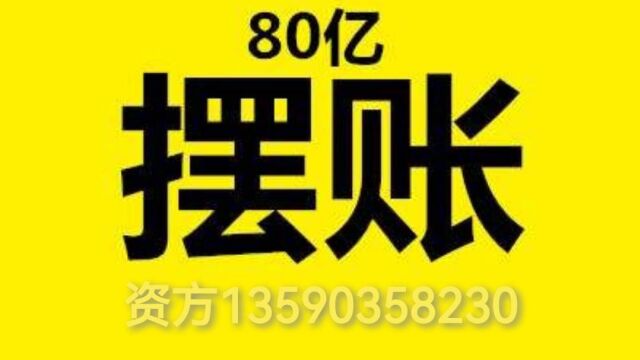 80亿
摆账
资方13590358230